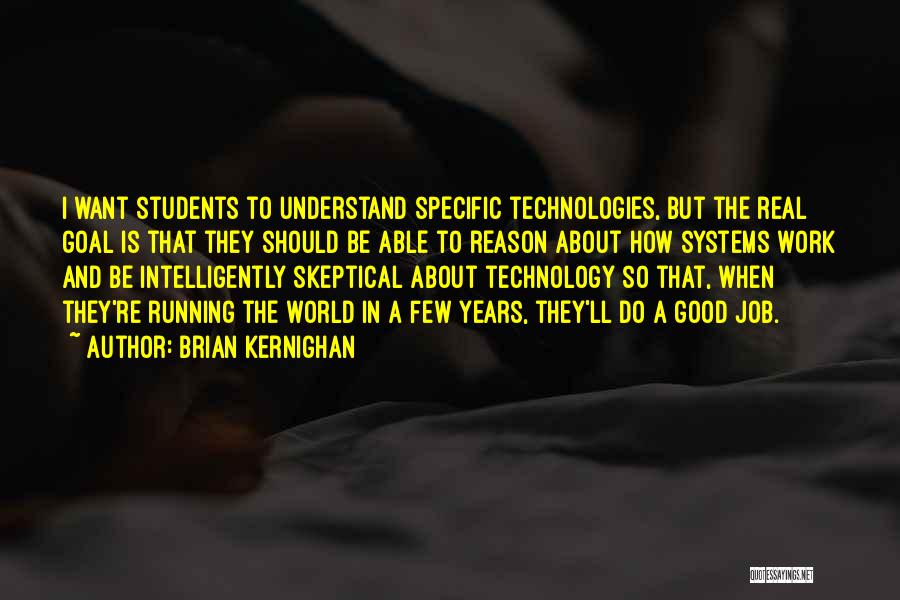 I WANT STUDENTS TO UNDERSTAND SPECIFIC TECHNOLOGIES, BUT THE REAL GOAL IS THAT THEY SHOULD BE ABLE TO REASON ABOUT HOW SYSTEMS WORK AND BE INTELLIGENTLY SKEPTICAL ABOUT TECHNOLOGY SO THAT, WHEN THEY'RE RUNNING THE WORLD IN A FEW YEARS, THEY'LL DO A GOOD JOB.

~ AUTHOR: BRIAN KERNIGHAN

QUOTESSAYINGS.NET